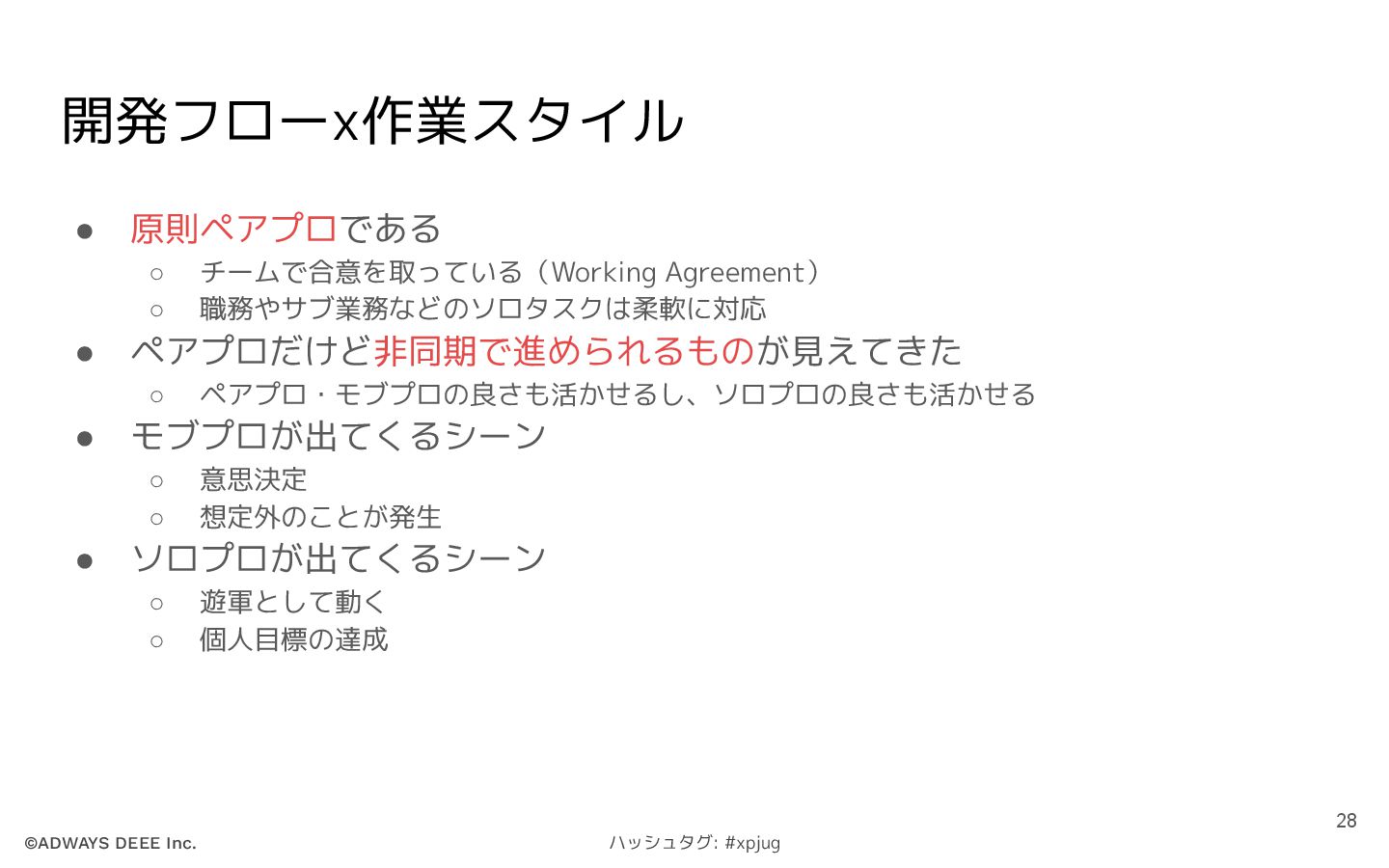 開発フローx作業スタイル

• 原則ペアプロである
○ チームで合意を取っている（Working Agreement）
○ 職務やサブ業務などのソロタスクは柔軟に対応
• ペアプロだけど非同期で進められるものが見えてきた
○ ペアプロ・モブプロの良さも活かせるし、ソロプロの良さも活かせる
• モブプロが出てくるシーン
○ 意思決定
○ 想定外のことが発生
• ソロプロが出てくるシーン
○ 遊軍として動く
○ 個人目標の達成

28

©ADWAYS DEEE Inc.

ハッシュタグ: #xpjug